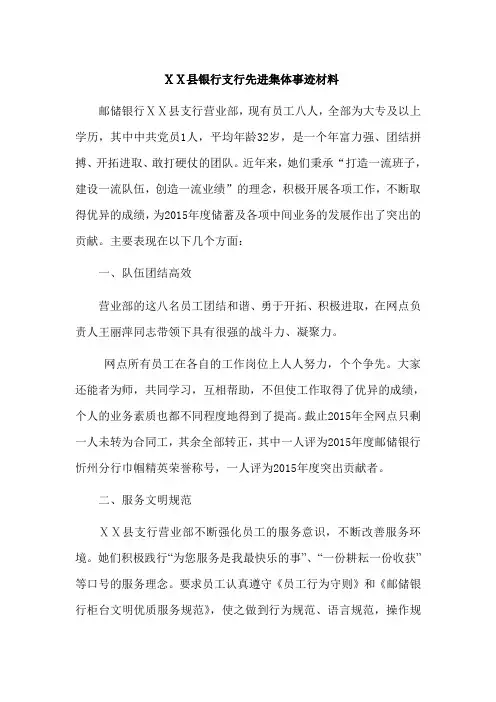 ＸＸ县银行支行先进集体事迹材料

邮储银行ＸＸ县支行营业部，现有员工八人，全部为大专及以上学历，其中中共党员1人，平均年龄32岁，是一个年富力强、团结拼搏、开拓进取、敢打硬仗的团队。近年来，她们秉承“打造一流班子，建设一流队伍，创造一流业绩”的理念，积极开展各项工作，不断取得优异的成绩，为2015年度储蓄及各项中间业务的发展作出了突出的贡献。主要表现在以下几个方面：

一、队伍团结高效

营业部的这八名员工团结和谐、勇于开拓、积极进取，在网点负责人王丽萍同志带领下具有很强的战斗力、凝聚力。

网点所有员工在各自的工作岗位上人人努力，个个争先。大家还能者为师，共同学习，互相帮助，不但使工作取得了优异的成绩，个人的业务素质也都不同程度地得到了提高。截止2015年全网点只剩一人未转为合同工，其余全部转正，其中一人评为2015年度邮储银行忻州分行巾帼精英荣誉称号，一人评为2015年度突出贡献者。

二、服务文明规范

ＸＸ县支行营业部不断强化员工的服务意识，不断改善服务环境。她们积极践行“为您服务是我最快乐的事”、“一份耕耘一份收获”等口号的服务理念。要求员工认真遵守《员工行为守则》和《邮储银行柜台文明优质服务规范》，使之做到行为规范、语言规范，操作规